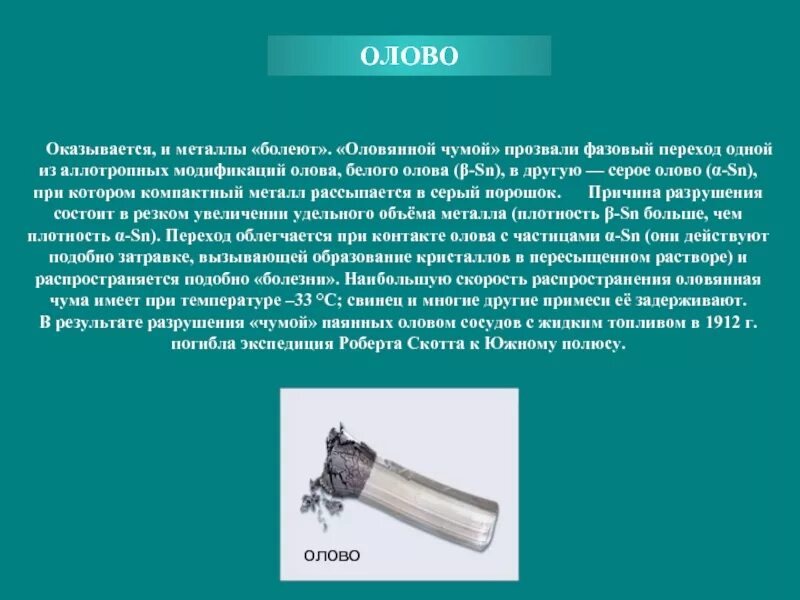 ОЛОВО

Оказывается, и металлы «болеют». «Оловянной чумой» прозвали фазовый переход одной из аллотропных модификаций олова, белого олова (β-Sn), в другую — серое олово (α-Sn), при котором компактный металл рассыпается в серый порошок. Причина разрушения состоит в резком увеличении удельного объёма металла (плотность β-Sn больше, чем плотность α-Sn). Переход облегчается при контакте олова с частицами α-Sn (они действуют подобно затравке, вызывающей образование кристаллов в пересыщенном растворе) и распространяется подобно «болезни». Наибольшую скорость распространения оловянная чума имеет при температуре –33 °C; свинец и многие другие примеси её задерживают.
В результате разрушения «чумой» паянных оловом сосудов с жидким топливом в 1912 г. погибла экспедиция Роберта Скотта к Южному полюсу.

олово